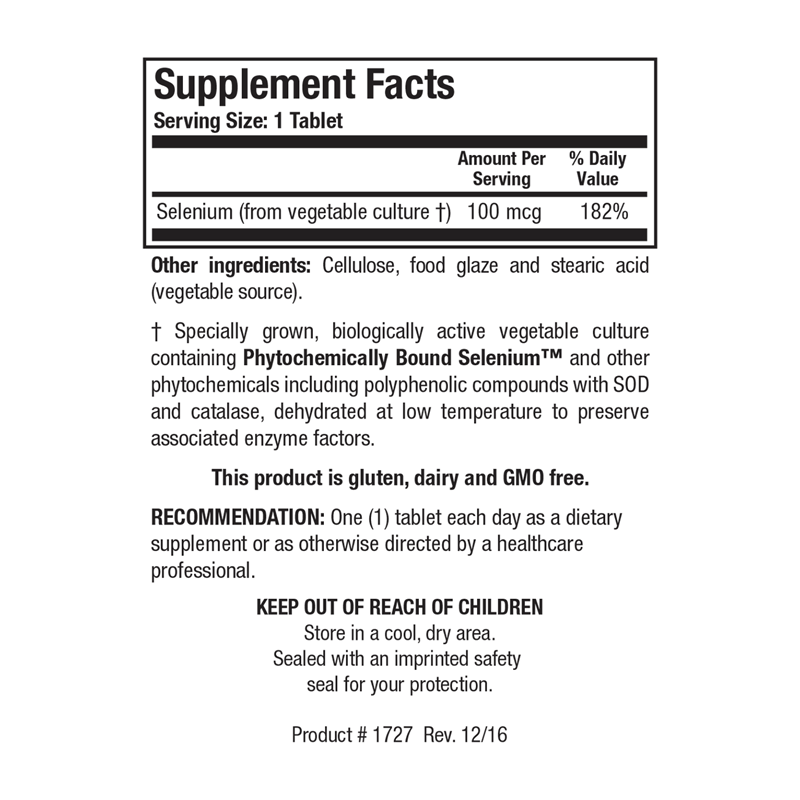 Supplement Facts
Serving Size: 1 Tablet

| | Amount Per Serving | % Daily Value |
|---|---|---|
| Selenium (from vegetable culture †) | 100 mcg | 182% |

Other ingredients: Cellulose, food glaze and stearic acid (vegetable source).

† Specially grown, biologically active vegetable culture containing Phytochemically Bound Selenium™ and other phytochemicals including polyphenolic compounds with SOD and catalase, dehydrated at low temperature to preserve associated enzyme factors.

This product is gluten, dairy and GMO free.

RECOMMENDATION: One (1) tablet each day as a dietary supplement or as otherwise directed by a healthcare professional.

KEEP OUT OF REACH OF CHILDREN
Store in a cool, dry area.
Sealed with an imprinted safety seal for your protection.

Product # 1727 Rev. 12/16